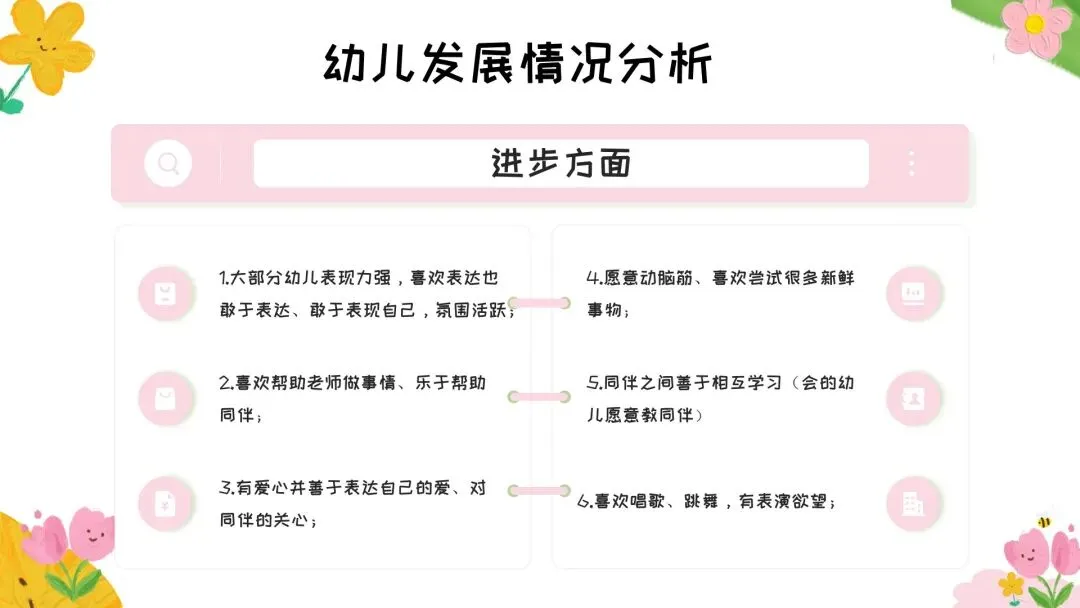 幼儿发展情况分析

进步方面

1.大部分幼儿表现力强，喜欢表达也敢于表达、敢于表现自己，氛围活跃；

2.喜欢帮助老师做事情、乐于帮助同伴；

3.有爱心并善于表达自己的爱、对同伴的关心；

4.愿意动脑筋、喜欢尝试很多新鲜事物；

5.同伴之间善于相互学习（会的幼儿愿意教同伴）

6.喜欢唱歌、跳舞，有表演欲望；